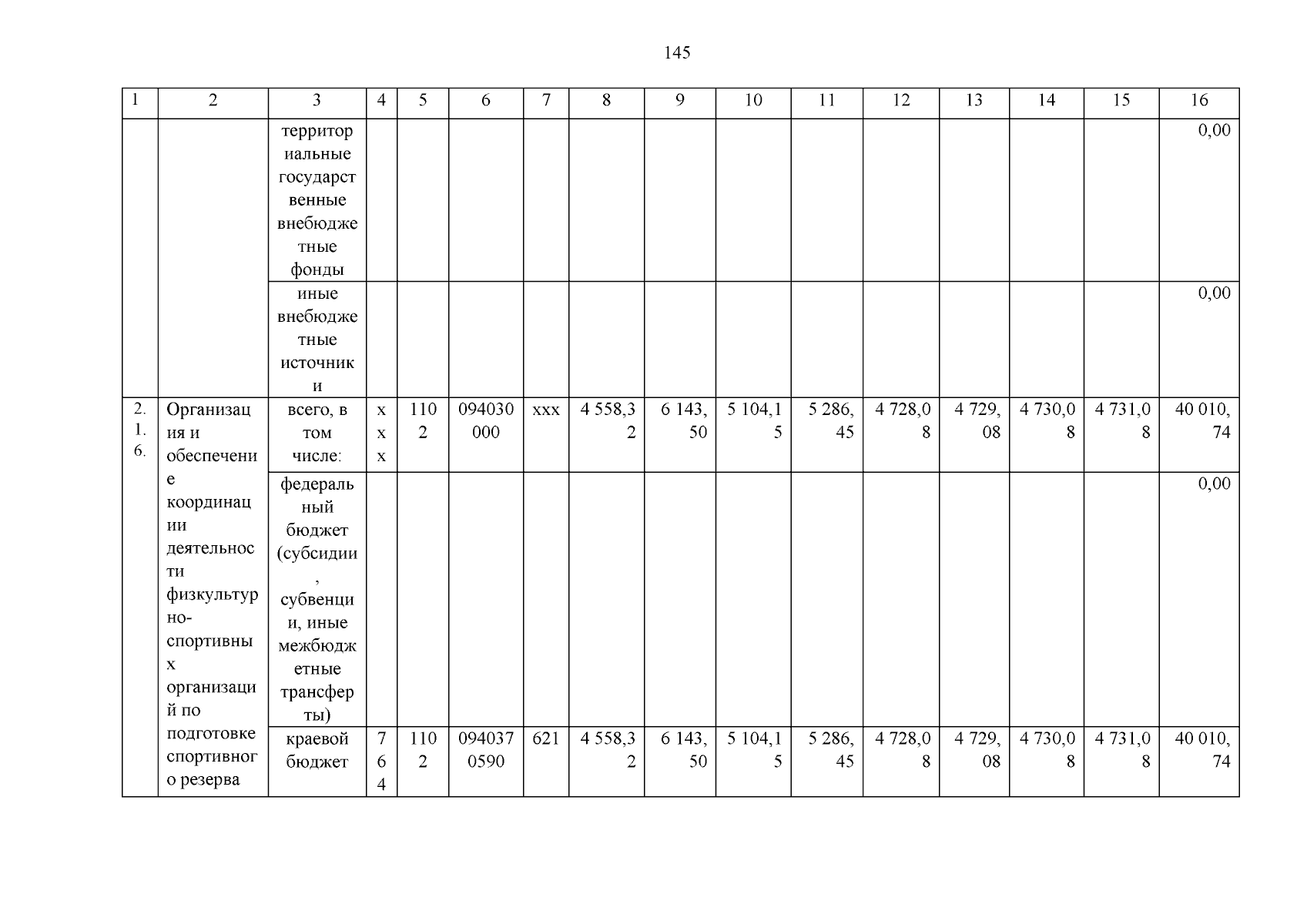 145

| 1 | 2 | 3 | 4 | 5 | 6 | 7 | 8 | 9 | 10 | 11 | 12 | 13 | 14 | 15 | 16 |
|---|---|---|---|---|---|---|---|---|---|---|---|---|---|---|---|
|  |  | территориальные государственные внебюджетные фонды |  |  |  |  |  |  |  |  |  |  |  |  | 0,00 |
|  |  | иные внебюджетные источники |  |  |  |  |  |  |  |  |  |  |  |  | 0,00 |
| 2.1.6. | Организация и обеспечение координации деятельности физкультурно-спортивных организаций по подготовке спортивного резерва | всего, в том числе: | ххх | 1102 | 094030000 | ххх | 4 558,32 | 6 143,50 | 5 104,15 | 5 286,45 | 4 728,08 | 4 729,08 | 4 730,08 | 4 731,08 | 40 010,74 |
|  |  | федеральный бюджет (субсидии, субвенции, иные межбюджетные трансферты) |  |  |  |  |  |  |  |  |  |  |  |  | 0,00 |
|  |  | краевой бюджет | 764 | 1102 | 0940370590 | 621 | 4 558,32 | 6 143,50 | 5 104,15 | 5 286,45 | 4 728,08 | 4 729,08 | 4 730,08 | 4 731,08 | 40 010,74 |